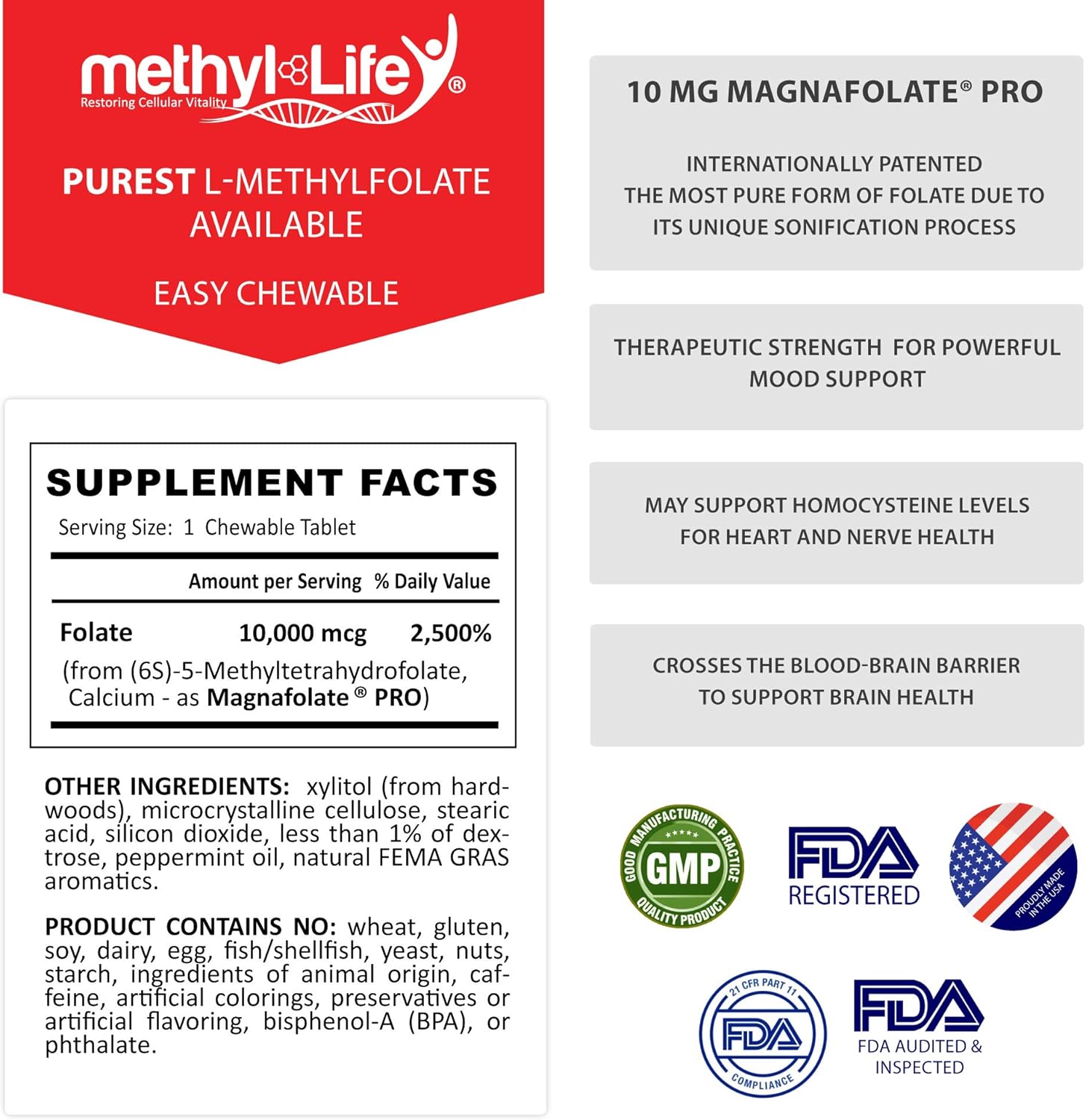 methyl Life®
Restoring Cellular Vitality

PUREST L-METHYLFOLATE AVAILABLE

EASY CHEWABLE

SUPPLEMENT FACTS
Serving Size: 1 Chewable Tablet

| | Amount per Serving | % Daily Value |
|---|---|---|
| Folate | 10,000 mcg | 2,500% |

(from (6S)-5-Methyltetrahydrofolate, Calcium - as Magnafolate® PRO)

OTHER INGREDIENTS: xylitol (from hardwoods), microcrystalline cellulose, stearic acid, silicon dioxide, less than 1% of dextrose, peppermint oil, natural FEMA GRAS aromatics.

PRODUCT CONTAINS NO: wheat, gluten, soy, dairy, egg, fish/shellfish, yeast, nuts, starch, ingredients of animal origin, caffeine, artificial colorings, preservatives or artificial flavoring, bisphenol-A (BPA), or phthalate.

10 MG MAGNAFOLATE® PRO

INTERNATIONALLY PATENTED
THE MOST PURE FORM OF FOLATE DUE TO ITS UNIQUE SONIFICATION PROCESS

THERAPEUTIC STRENGTH FOR POWERFUL MOOD SUPPORT

MAY SUPPORT HOMOCYSTEINE LEVELS FOR HEART AND NERVE HEALTH

CROSSES THE BLOOD-BRAIN BARRIER TO SUPPORT BRAIN HEALTH

GOOD MANUFACTURING PRACTICE
GMP
QUALITY PRODUCT

FDA
REGISTERED

PROUDLY MADE IN THE USA

21 CFR PART 11
FDA
COMPLIANCE

FDA
FDA AUDITED & INSPECTED